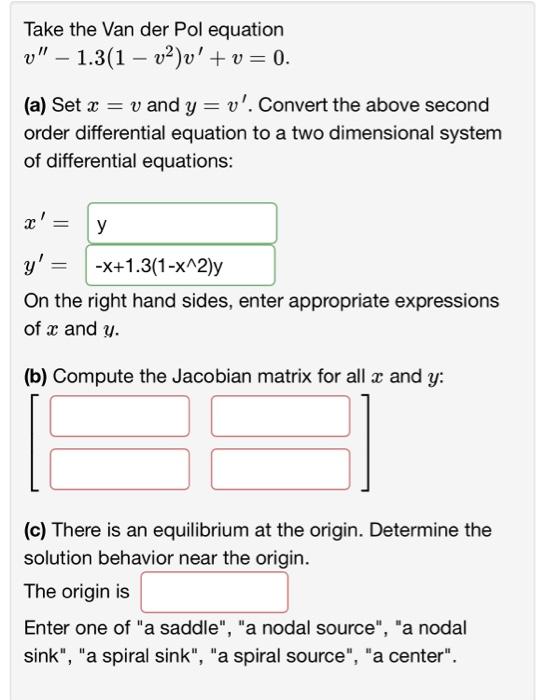 Take the Van der Pol equation
$v'' - 1.3(1 - v^2)v' + v = 0.$

**(a)** Set $x = v$ and $y = v'$. Convert the above second order differential equation to a two dimensional system of differential equations:

$x' =$ y

$y' =$ -x+1.3(1-x^2)y

On the right hand sides, enter appropriate expressions of $x$ and $y$.

**(b)** Compute the Jacobian matrix for all $x$ and $y$:

**(c)** There is an equilibrium at the origin. Determine the solution behavior near the origin.

The origin is

Enter one of "a saddle", "a nodal source", "a nodal sink", "a spiral sink", "a spiral source", "a center".